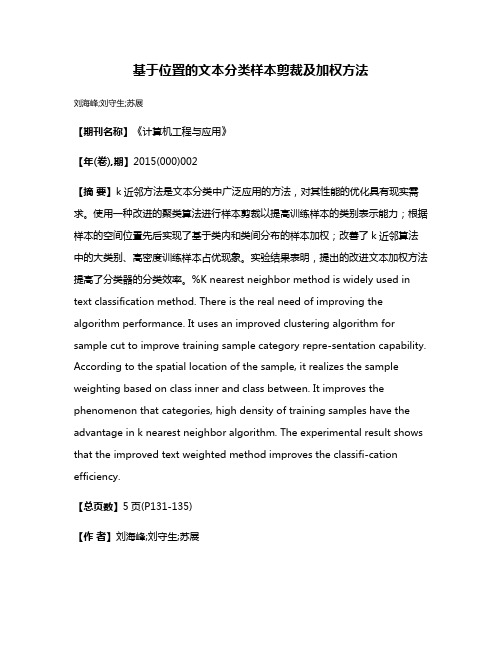 基于位置的文本分类样本剪裁及加权方法

刘海峰;刘守生;苏展

【期刊名称】《计算机工程与应用》

【年(卷),期】2015(000)002

【摘 要】k 近邻方法是文本分类中广泛应用的方法，对其性能的优化具有现实需求。使用一种改进的聚类算法进行样本剪裁以提高训练样本的类别表示能力；根据样本的空间位置先后实现了基于类内和类间分布的样本加权；改善了 k 近邻算法中的大类别、高密度训练样本占优现象。实验结果表明，提出的改进文本加权方法提高了分类器的分类效率。%K nearest neighbor method is widely used in text classification method. There is the real need of improving the algorithm performance. It uses an improved clustering algorithm for sample cut to improve training sample category repre-sentation capability. According to the spatial location of the sample, it realizes the sample weighting based on class inner and class between. It improves the phenomenon that categories, high density of training samples have the advantage in k nearest neighbor algorithm. The experimental result shows that the improved text weighted method improves the classifi-cation efficiency.

【总页数】5 页(P131-135)

【作 者】刘海峰;刘守生;苏展